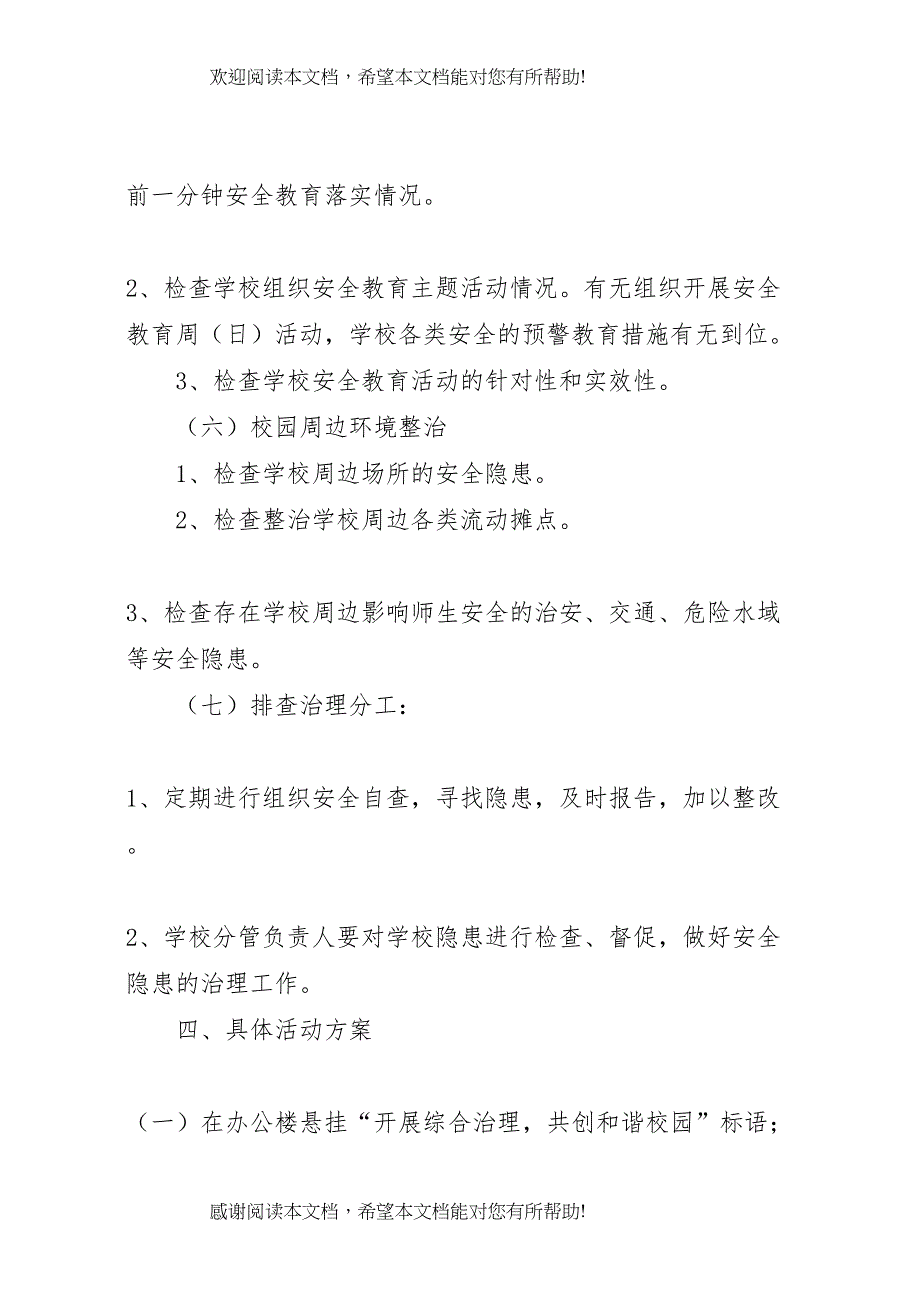 欢迎阅读本文档，希望本文档能对您有所帮助!

前一分钟安全教育落实情况。

2、检查学校组织安全教育主题活动情况。有无组织开展安全教育周（日）活动，学校各类安全的预警教育措施有无到位。

3、检查学校安全教育活动的针对性和实效性。

（六）校园周边环境整治

1、检查学校周边场所的安全隐患。

2、检查整治学校周边各类流动摊点。

3、检查存在学校周边影响师生安全的治安、交通、危险水域等安全隐患。

（七）排查治理分工：

1、定期进行组织安全自查，寻找隐患，及时报告，加以整改。

2、学校分管负责人要对学校隐患进行检查、督促，做好安全隐患的治理工作。

四、具体活动方案

（一）在办公楼悬挂“开展综合治理，共创和谐校园”标语；

感谢阅读本文档，希望本文档能对您有所帮助!